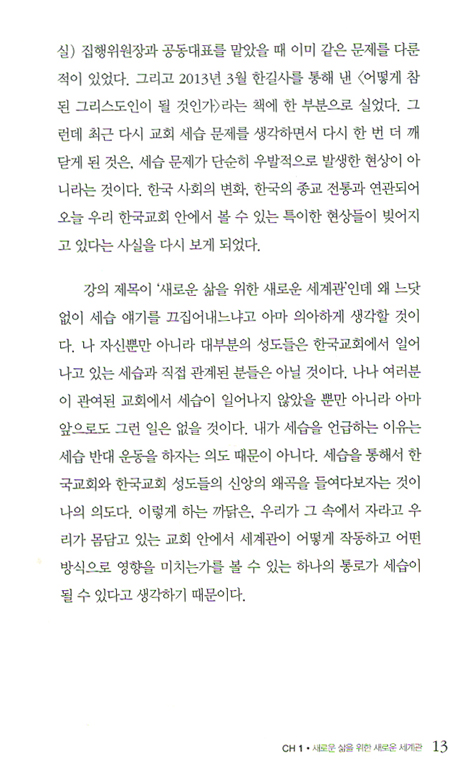 실) 집행위원장과 공동대표를 맡았을 때 이미 같은 문제를 다룬 적이 있었다. 그리고 2013년 3월 한길사를 통해 낸 〈어떻게 참된 그리스도인이 될 것인가〉라는 책에 한 부분으로 실었다. 그런데 최근 다시 교회 세습 문제를 생각하면서 다시 한 번 더 깨닫게 된 것은, 세습 문제가 단순히 우발적으로 발생한 현상이 아니라는 것이다. 한국 사회의 변화, 한국의 종교 전통과 연관되어 오늘 우리 한국교회 안에서 볼 수 있는 특이한 현상들이 빚어지고 있다는 사실을 다시 보게 되었다.

강의 제목이 '새로운 삶을 위한 새로운 세계관'인데 왜 느닷없이 세습 얘기를 끄집어내느냐고 아마 의아하게 생각할 것이다. 나 자신뿐만 아니라 대부분의 성도들은 한국교회에서 일어나고 있는 세습과 직접 관계된 분들은 아닐 것이다. 나나 여러분이 관여된 교회에서 세습이 일어나지 않았을 뿐만 아니라 아마 앞으로도 그런 일은 없을 것이다. 내가 세습을 언급하는 이유는 세습 반대 운동을 하자는 의도 때문이 아니다. 세습을 통해서 한국교회와 한국교회 성도들의 신앙의 왜곡을 들여다보자는 것이 나의 의도다. 이렇게 하는 까닭은, 우리가 그 속에서 자라고 우리가 몸담고 있는 교회 안에서 세계관이 어떻게 작동하고 어떤 방식으로 영향을 미치는가를 볼 수 있는 하나의 통로가 세습이 될 수 있다고 생각하기 때문이다.

CH 1 • 새로운 삶을 위한 새로운 세계관 13